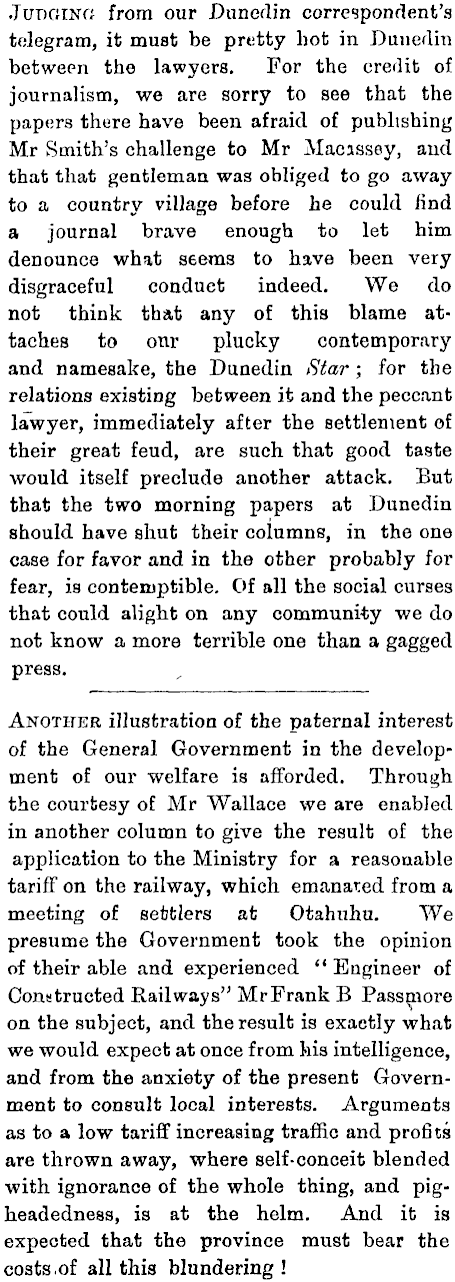 JUDGING from our Dunedin correspondent's telegram, it must be pretty hot in Dunedin between the lawyers. For the credit of journalism, we are sorry to see that the papers there have been afraid of publishing Mr Smith's challenge to Mr Macassey, and that that gentleman was obliged to go away to a country village before he could find a journal brave enough to let him denounce what seems to have been very disgraceful conduct indeed. We do not think that any of this blame attaches to our plucky contemporary and namesake, the Dunedin Star; for the relations existing between it and the peccant lawyer, immediately after the settlement of their great feud, are such that good taste would itself preclude another attack. But that the two morning papers at Dunedin should have shut their columns, in the one case for favor and in the other probably for fear, is contemptible. Of all the social curses that could alight on any community we do not know a more terrible one than a gagged press.

ANOTHER illustration of the paternal interest of the General Government in the development of our welfare is afforded. Through the courtesy of Mr Wallace we are enabled in another column to give the result of the application to the Ministry for a reasonable tariff on the railway, which emanated from a meeting of settlers at Otahuhu. We presume the Government took the opinion of their able and experienced "Engineer of Constructed Railways" Mr Frank B Passmore on the subject, and the result is exactly what we would expect at once from his intelligence, and from the anxiety of the present Government to consult local interests. Arguments as to a low tariff increasing traffic and profits are thrown away, where self-conceit blended with ignorance of the whole thing, and pigheadedness, is at the helm. And it is expected that the province must bear the costs of all this blundering!